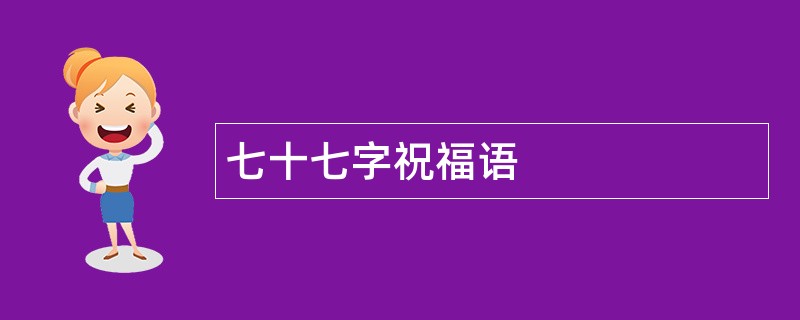 七十七字祝福语